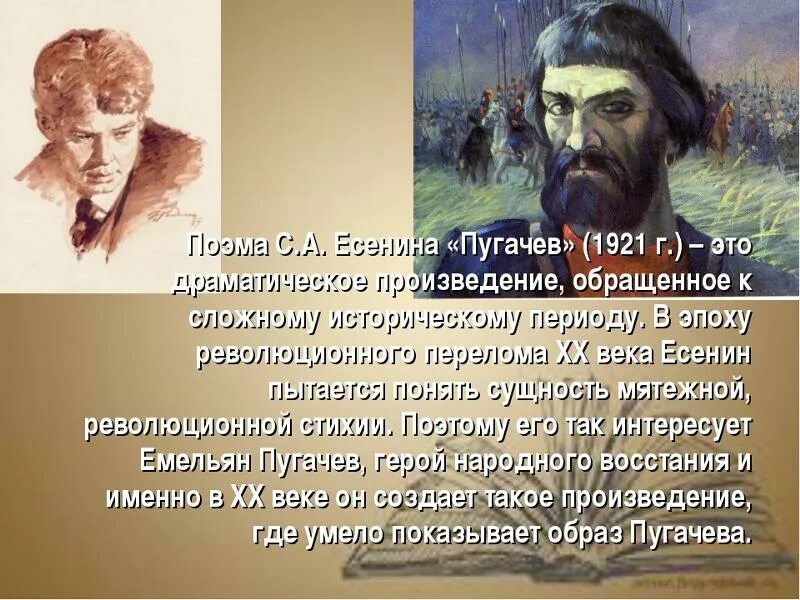 Поэма С.А. Есенина «Пугачев» (1921 г.) – это драматическое произведение, обращенное к сложному историческому периоду. В эпоху революционного перелома XX века Есенин пытается понять сущность мятежной, революционной стихии. Поэтому его так интересует Емельян Пугачев, герой народного восстания и именно в XX веке он создает такое произведение, где умело показывает образ Пугачева.